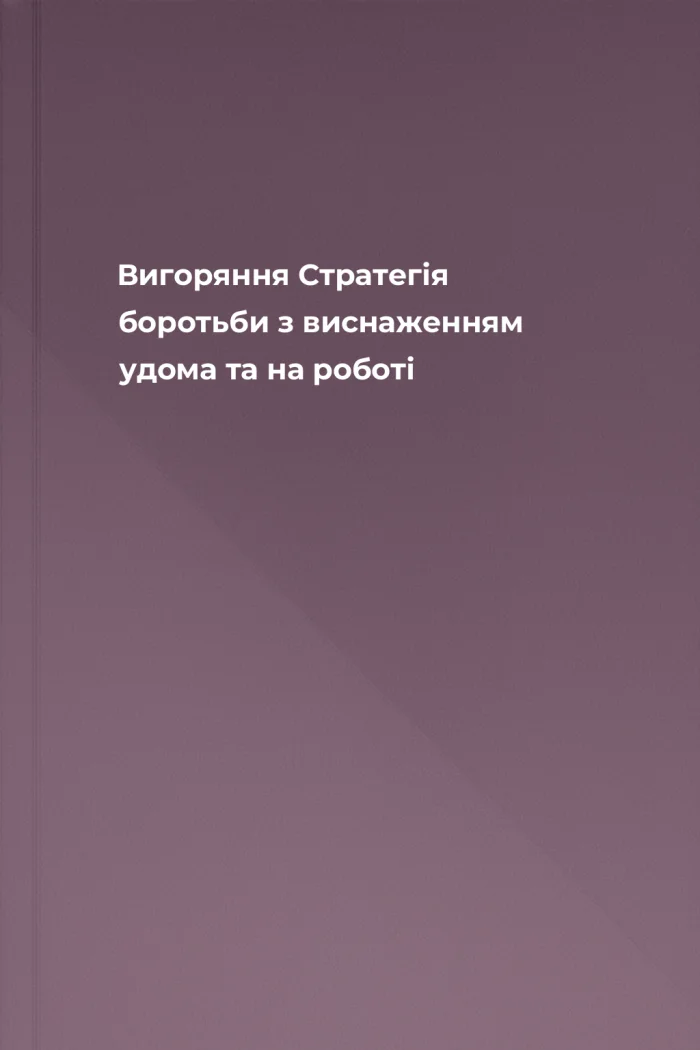 Вигоряння Стратегія боротьби з виснаженням удома та на роботі